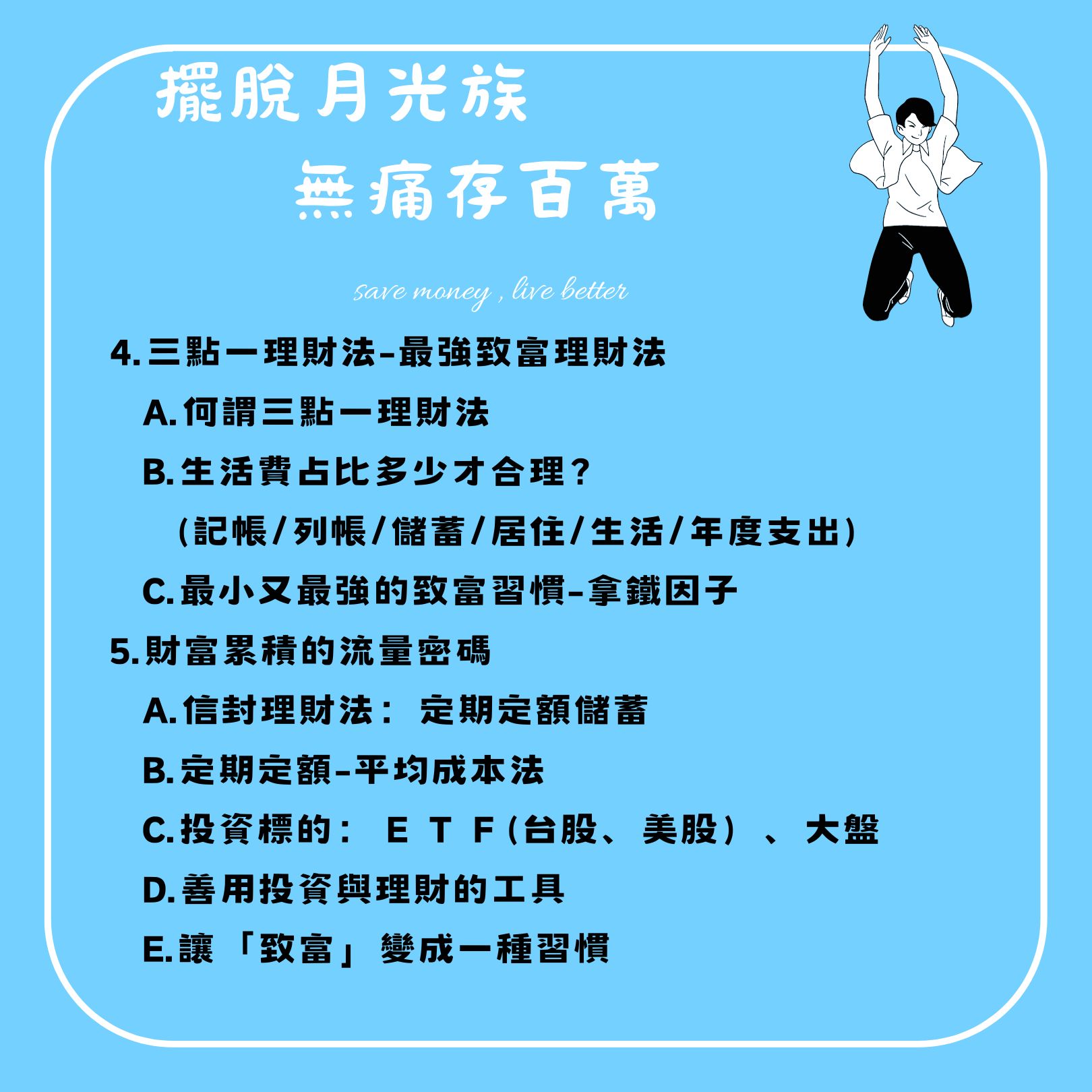 擺脫月光族

無痛存百萬

save money , live better

4.三點一理財法-最強致富理財法

A.何謂三點一理財法

B.生活費占比多少才合理？

(記帳/列帳/儲蓄/居住/生活/年度支出)

C.最小又最強的致富習慣-拿鐵因子

5.財富累積的流量密碼

A.信封理財法： 定期定額儲蓄

B.定期定額-平均成本法

C.投資標的： ETF(台股、美股)、大盤

D.善用投資與理財的工具

E.讓「致富」變成一種習慣